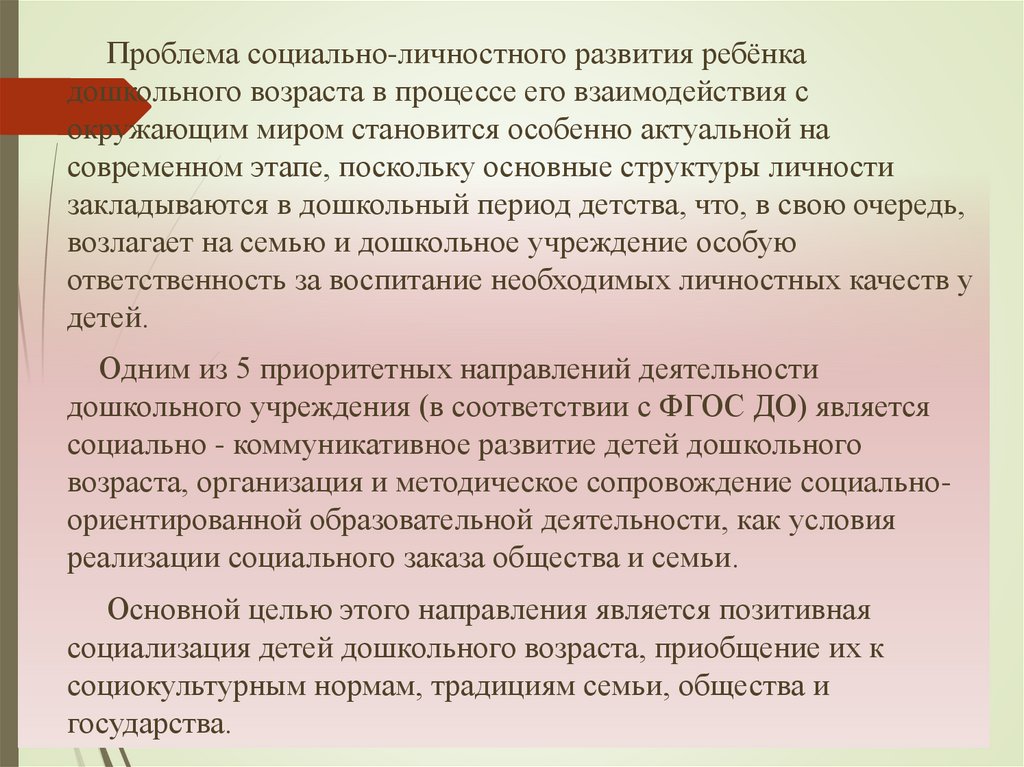 Проблема социально-личностного развития ребёнка дошкольного возраста в процессе его взаимодействия с окружающим миром становится особенно актуальной на современном этапе, поскольку основные структуры личности закладываются в дошкольный период детства, что, в свою очередь, возлагает на семью и дошкольное учреждение особую ответственность за воспитание необходимых личностных качеств у детей.

Одним из 5 приоритетных направлений деятельности дошкольного учреждения (в соответствии с ФГОС ДО) является социально - коммуникативное развитие детей дошкольного возраста, организация и методическое сопровождение социально-ориентированной образовательной деятельности, как условия реализации социального заказа общества и семьи.

Основной целью этого направления является позитивная социализация детей дошкольного возраста, приобщение их к социокультурным нормам, традициям семьи, общества и государства.